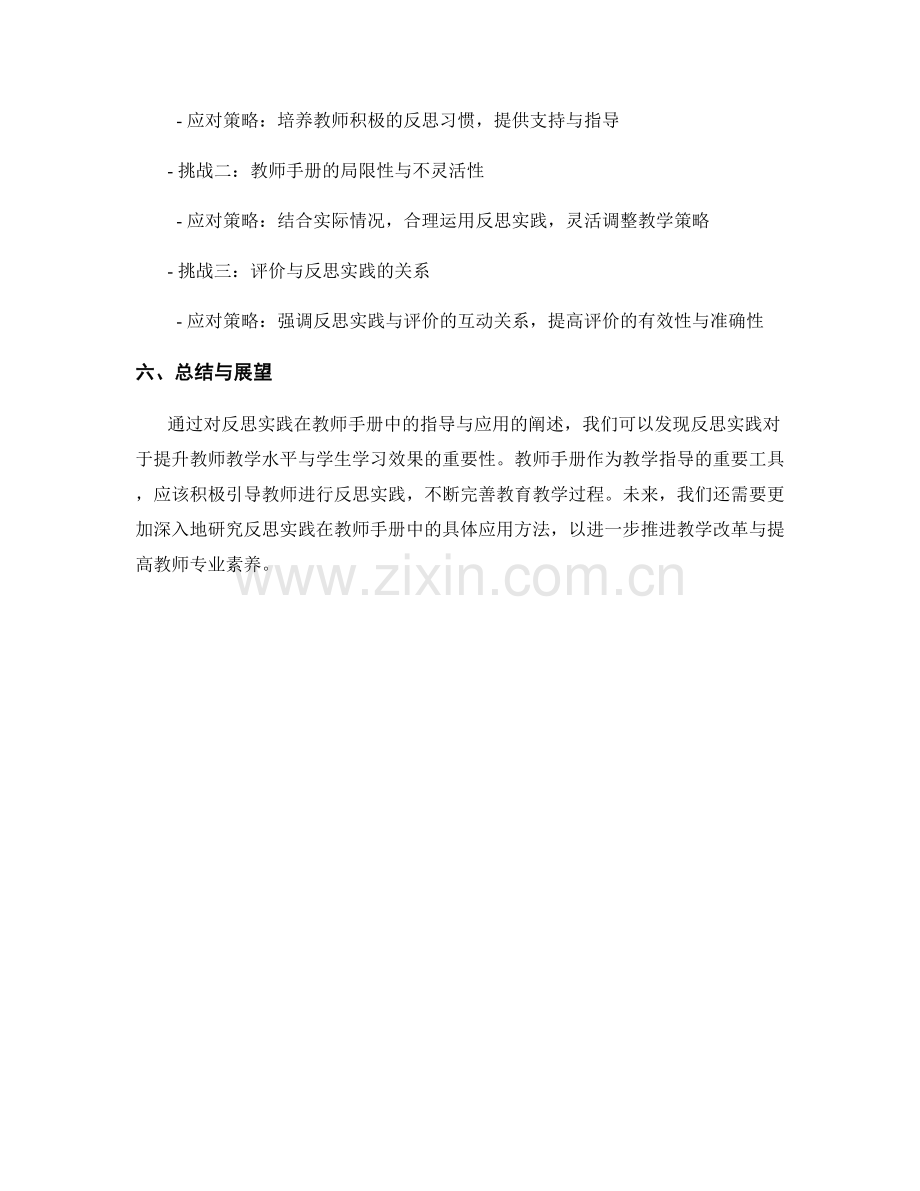 - 应对策略：培养教师积极的反思习惯，提供支持与指导

- 挑战二：教师手册的局限性与不灵活性

- 应对策略：结合实际情况，合理运用反思实践，灵活调整教学策略

- 挑战三：评价与反思实践的关系

- 应对策略：强调反思实践与评价的互动关系，提高评价的有效性与准确性

六、总结与展望

通过对反思实践在教师手册中的指导与应用的阐述，我们可以发现反思实践对于提升教师教学水平与学生学习效果的重要性。教师手册作为教学指导的重要工具，应该积极引导教师进行反思实践，不断完善教育教学过程。未来，我们还需要更加深入地研究反思实践在教师手册中的具体应用方法，以进一步推进教学改革与提高教师专业素养。

www.zixin.com.cn